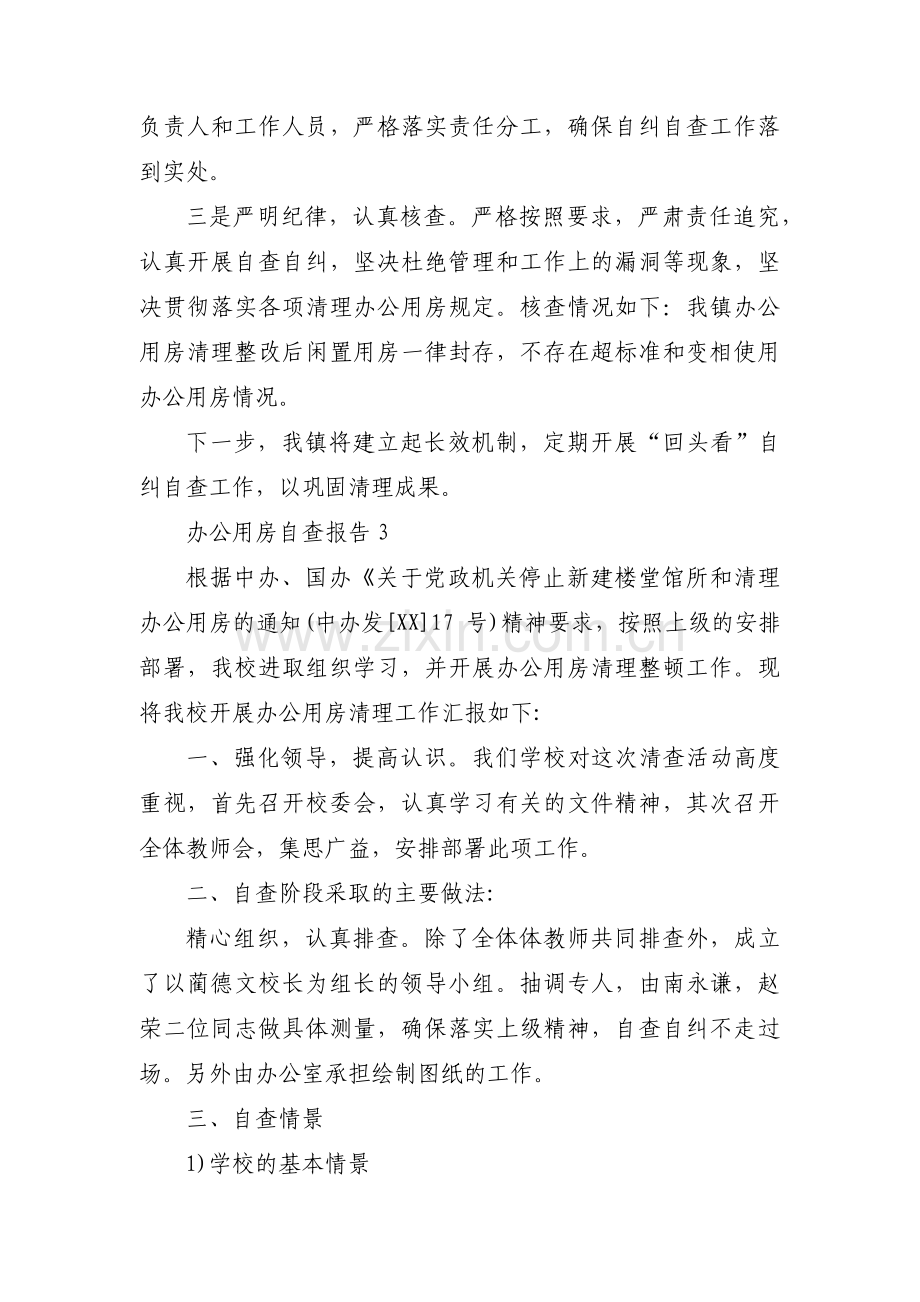 负责人和工作人员，严格落实责任分工，确保自纠自查工作落到实处。

三是严明纪律，认真核查。严格按照要求，严肃责任追究，认真开展自查自纠，坚决杜绝管理和工作上的漏洞等现象，坚决贯彻落实各项清理办公用房规定。核查情况如下：我镇办公用房清理整改后闲置用房一律封存，不存在超标准和变相使用办公用房情况。

下一步，我镇将建立起长效机制，定期开展“回头看”自纠自查工作，以巩固清理成果。

办公用房自查报告3

根据中办、国办《关于党政机关停止新建楼堂馆所和清理办公用房的通知(中办发[XX]17号)精神要求，按照上级的安排部署，我校进取组织学习，并开展办公用房清理整顿工作。现将我校开展办公用房清理工作汇报如下:

一、强化领导，提高认识。我们学校对这次清查活动高度重视，首先召开校委会，认真学习有关的文件精神，其次召开全体教师会，集思广益，安排部署此项工作。

二、自查阶段采取的主要做法:

精心组织，认真排查。除了全体体教师共同排查外，成立了以蔺德文校长为组长的领导小组。抽调专人，由南永谦，赵荣二位同志做具体测量，确保落实上级精神，自查自纠不走过场。另外由办公室承担绘制图纸的工作。

三、自查情景

1)学校的基本情景

www.zixin.com.cn